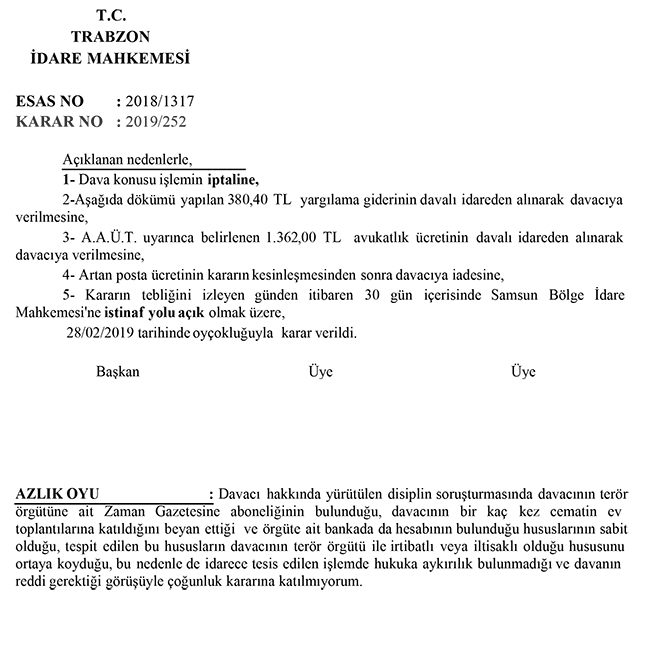 T.C.
TRABZON
İDARE MAHKEMESİ

ESAS NO : 2018/1317
KARAR NO : 2019/252

Açıklanan nedenlerle,

1- Dava konusu işlemin iptaline,

2-Aşağıda dökümü yapılan 380,40 TL yargılama giderinin davalı idareden alınarak davacıya verilmesine,

3- A.A.Ü.T. uyarınca belirlenen 1.362,00 TL avukatlık ücretinin davalı idareden alınarak davacıya verilmesine,

4- Artan posta ücretinin kararın kesinleşmesinden sonra davacıya iadesine,

5- Kararın tebliğini izleyen günden itibaren 30 gün içerisinde Samsun Bölge İdare Mahkemesi'ne istinaf yolu açık olmak üzere,

28/02/2019 tarihinde oyçokluğuyla karar verildi.

Başkan Üye Üye

AZLIK OYU : Davacı hakkında yürütülen disiplin soruşturmasında davacının terör örgütüne ait Zaman Gazetesine aboneliğinin bulunduğu, davacının bir kaç kez cematin ev toplantılarına katıldığını beyan ettiği ve örgüte ait bankada da hesabının bulunduğu hususlarının sabit olduğu, tespit edilen bu hususların davacının terör örgütü ile irtibatlı veya iltisaklı olduğu hususunu ortaya koyduğu, bu nedenle de idarece tesis edilen işlemde hukuka aykırılık bulunmadığı ve davanın reddi gerektiği görüşüyle çoğunluk kararına katılmıyorum.